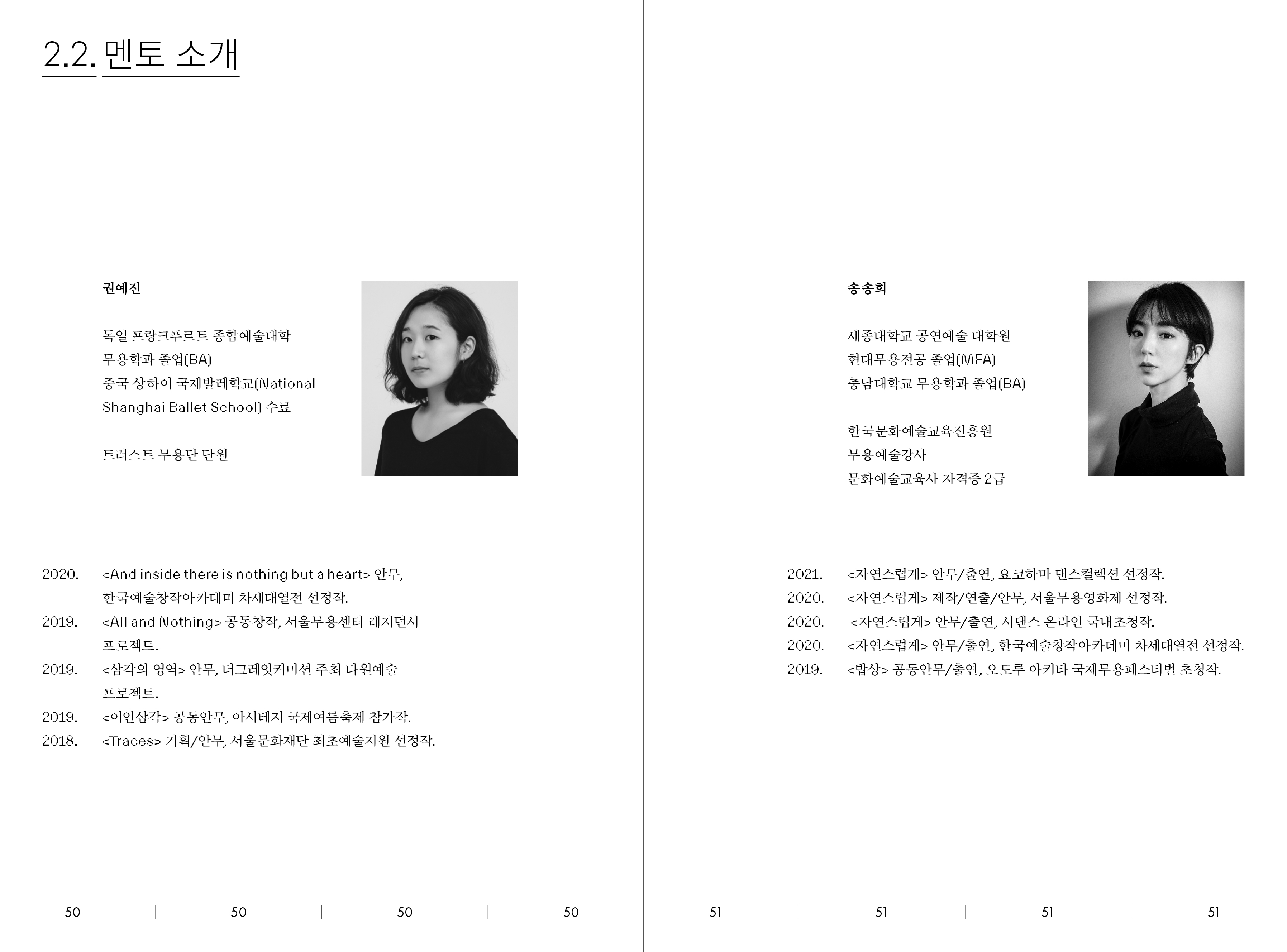 2.2. 멘토 소개

권예진

독일 프랑크푸르트 종합예술대학 무용학과 졸업(BA)
중국 상하이 국제발레학교(National Shanghai Ballet School) 수료

트러스트 무용단 단원

2020. <And inside there is nothing but a heart> 안무, 한국예술창작아카데미 차세대열전 선정작.
2019. <All and Nothing> 공동창작, 서울무용센터 레지던시 프로젝트.
2019. <삼각의 영역> 안무, 더그레잇커미션 주최 다원예술 프로젝트.
2019. <이인삼각> 공동안무, 아시테지 국제여름축제 참가작.
2018. <Traces> 기획/안무, 서울문화재단 최초예술지원 선정작.

50 | 50 | 50 | 50

송송희

세종대학교 공연예술 대학원 현대무용전공 졸업(MFA)
충남대학교 무용학과 졸업(BA)

한국문화예술교육진흥원 무용예술강사
문화예술교육사 자격증 2급

2021. <자연스럽게> 안무/출연, 요코하마 댄스컬렉션 선정작.
2020. <자연스럽게> 제작/연출/안무, 서울무용영화제 선정작.
2020. <자연스럽게> 안무/출연, 시댄스 온라인 국내초청작.
2020. <자연스럽게> 안무/출연, 한국예술창작아카데미 차세대열전 선정작.
2019. <밥상> 공동안무/출연, 오도루 아키타 국제무용페스티벌 초청작.

51 | 51 | 51 | 51